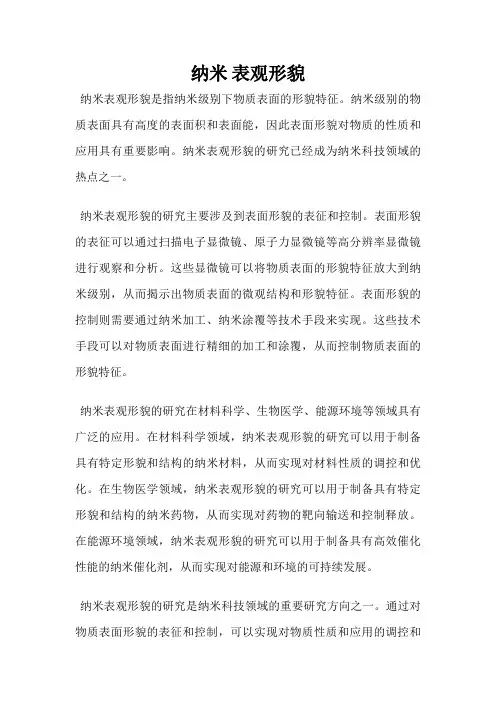 纳米 表观形貌

纳米表观形貌是指纳米级别下物质表面的形貌特征。纳米级别的物质表面具有高度的表面积和表面能，因此表面形貌对物质的性质和应用具有重要影响。纳米表观形貌的研究已经成为纳米科技领域的热点之一。

纳米表观形貌的研究主要涉及到表面形貌的表征和控制。表面形貌的表征可以通过扫描电子显微镜、原子力显微镜等高分辨率显微镜进行观察和分析。这些显微镜可以将物质表面的形貌特征放大到纳米级别，从而揭示出物质表面的微观结构和形貌特征。表面形貌的控制则需要通过纳米加工、纳米涂覆等技术手段来实现。这些技术手段可以对物质表面进行精细的加工和涂覆，从而控制物质表面的形貌特征。

纳米表观形貌的研究在材料科学、生物医学、能源环境等领域具有广泛的应用。在材料科学领域，纳米表观形貌的研究可以用于制备具有特定形貌和结构的纳米材料，从而实现对材料性质的调控和优化。在生物医学领域，纳米表观形貌的研究可以用于制备具有特定形貌和结构的纳米药物，从而实现对药物的靶向输送和控制释放。在能源环境领域，纳米表观形貌的研究可以用于制备具有高效催化性能的纳米催化剂，从而实现对能源和环境的可持续发展。

纳米表观形貌的研究是纳米科技领域的重要研究方向之一。通过对物质表面形貌的表征和控制，可以实现对物质性质和应用的调控和